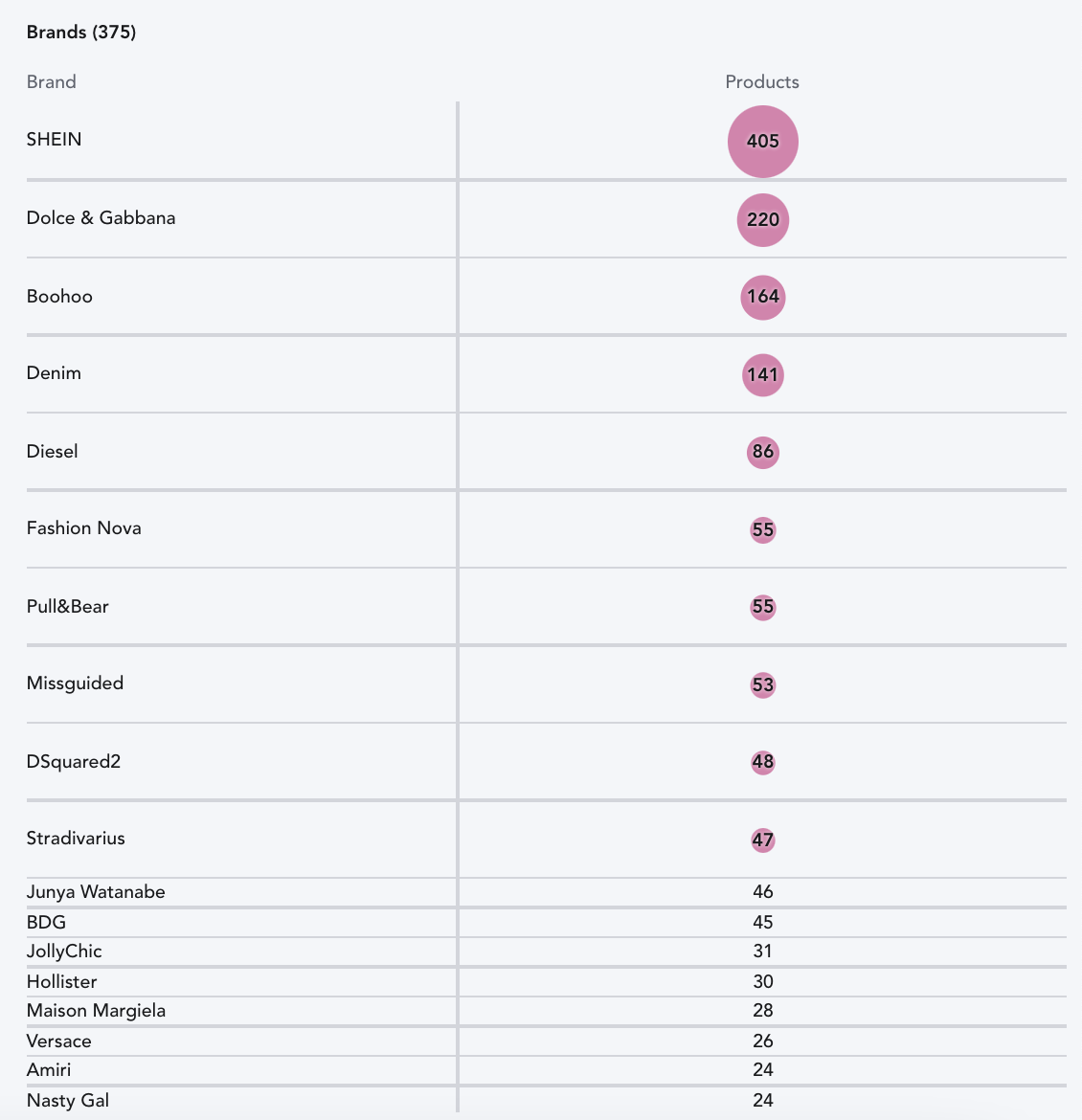 Brands (375)

| Brand | Products |
|---|---|
| SHEIN | 405 |
| Dolce & Gabbana | 220 |
| Boohoo | 164 |
| Denim | 141 |
| Diesel | 86 |
| Fashion Nova | 55 |
| Pull&Bear | 55 |
| Missguided | 53 |
| DSquared2 | 48 |
| Stradivarius | 47 |
| Junya Watanabe | 46 |
| BDG | 45 |
| JollyChic | 31 |
| Hollister | 30 |
| Maison Margiela | 28 |
| Versace | 26 |
| Amiri | 24 |
| Nasty Gal | 24 |